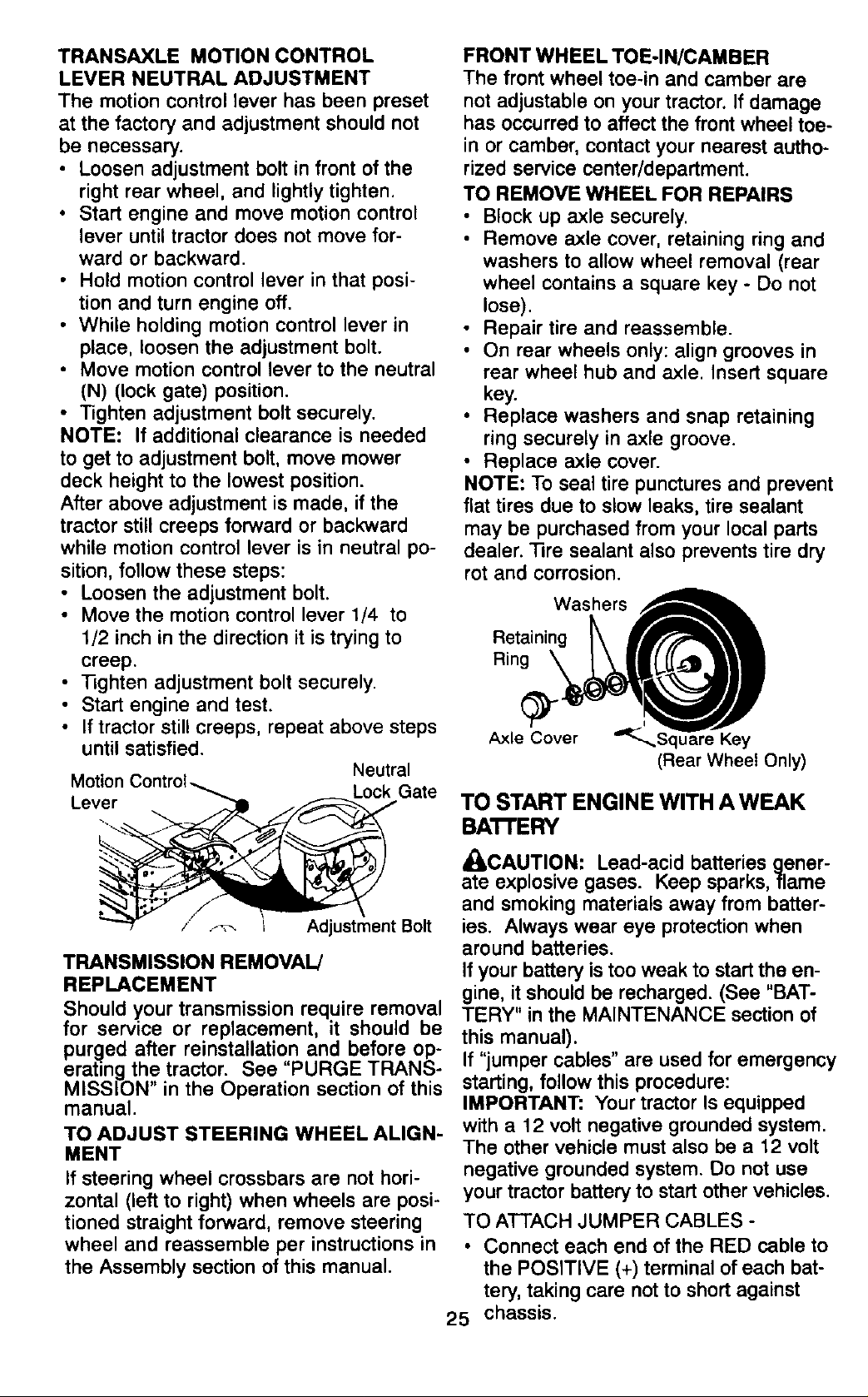 TRANSAXLE MOTION CONTROL LEVER NEUTRAL ADJUSTMENT

The motion control lever has been preset at the factory and adjustment should not be necessary.

• Loosen adjustment bolt in front of the right rear wheel, and lightly tighten.
• Start engine and move motion control lever until tractor does not move forward or backward.
• Hold motion control lever in that position and turn engine off.
• While holding motion control lever in place, loosen the adjustment bolt.
• Move motion control lever to the neutral (N) (lock gate) position.
• Tighten adjustment bolt securely.

NOTE: If additional clearance is needed to get to adjustment bolt, move mower deck height to the lowest position.

After above adjustment is made, if the tractor still creeps forward or backward while motion control lever is in neutral position, follow these steps:

• Loosen the adjustment bolt.
• Move the motion control lever 1/4 to 1/2 inch in the direction it is trying to creep.
• Tighten adjustment bolt securely.
• Start engine and test.
• If tractor still creeps, repeat above steps until satisfied.

Motion Control Lever
Neutral Lock Gate
Adjustment Bolt

TRANSMISSION REMOVAL/ REPLACEMENT

Should your transmission require removal for service or replacement, it should be purged after reinstallation and before operating the tractor. See "PURGE TRANSMISSION" in the Operation section of this manual.

TO ADJUST STEERING WHEEL ALIGNMENT

If steering wheel crossbars are not horizontal (left to right) when wheels are positioned straight forward, remove steering wheel and reassemble per instructions in the Assembly section of this manual.

FRONT WHEEL TOE-IN/CAMBER

The front wheel toe-in and camber are not adjustable on your tractor. If damage has occurred to affect the front wheel toe-in or camber, contact your nearest authorized service center/department.

TO REMOVE WHEEL FOR REPAIRS

• Block up axle securely.
• Remove axle cover, retaining ring and washers to allow wheel removal (rear wheel contains a square key - Do not lose).
• Repair tire and reassemble.
• On rear wheels only: align grooves in rear wheel hub and axle. Insert square key.
• Replace washers and snap retaining ring securely in axle groove.
• Replace axle cover.

NOTE: To seal tire punctures and prevent flat tires due to slow leaks, tire sealant may be purchased from your local parts dealer. Tire sealant also prevents tire dry rot and corrosion.

Washers
Retaining Ring
Axle Cover
Square Key (Rear Wheel Only)

TO START ENGINE WITH A WEAK BATTERY

CAUTION: Lead-acid batteries generate explosive gases. Keep sparks, flame and smoking materials away from batteries. Always wear eye protection when around batteries.

If your battery is too weak to start the engine, it should be recharged. (See "BATTERY" in the MAINTENANCE section of this manual).

If "jumper cables" are used for emergency starting, follow this procedure:

IMPORTANT: Your tractor Is equipped with a 12 volt negative grounded system. The other vehicle must also be a 12 volt negative grounded system. Do not use your tractor battery to start other vehicles.

TO ATTACH JUMPER CABLES -

• Connect each end of the RED cable to the POSITIVE (+) terminal of each battery, taking care not to short against chassis.

25